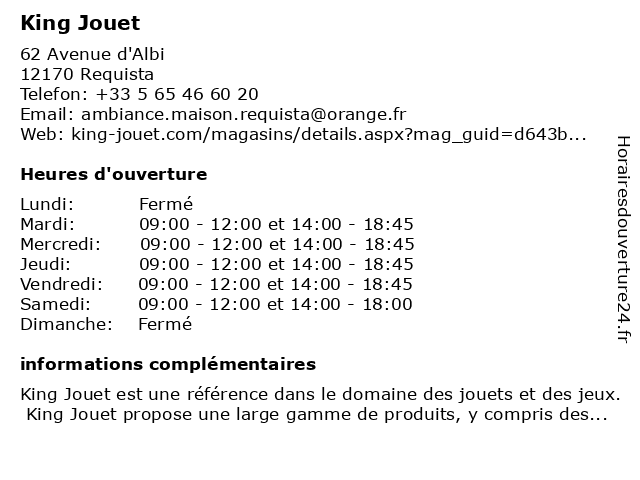 King Jouet

62 Avenue d'Albi
12170 Requista
Telefon: +33 5 65 46 60 20
Email: ambiance.maison.requista@orange.fr
Web: king-jouet.com/magasins/details.aspx?mag_guid=d643b...

Heures d'ouverture

Lundi: Fermé
Mardi: 09:00 - 12:00 et 14:00 - 18:45
Mercredi: 09:00 - 12:00 et 14:00 - 18:45
Jeudi: 09:00 - 12:00 et 14:00 - 18:45
Vendredi: 09:00 - 12:00 et 14:00 - 18:45
Samedi: 09:00 - 12:00 et 14:00 - 18:00
Dimanche: Fermé

informations complémentaires

King Jouet est une référence dans le domaine des jouets et des jeux. King Jouet propose une large gamme de produits, y compris des...

Horairesdouverture24.fr